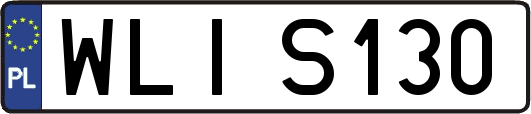 PL
WLI S130